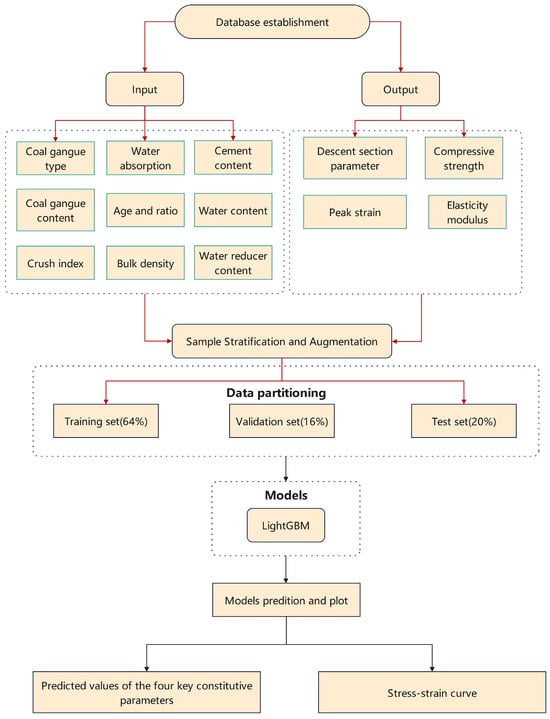 Database establishment

Input

Output

Coal gangue type

Water absorption

Cement content

Coal gangue content

Age and ratio

Water content

Crush index

Bulk density

Water reducer content

Descent section parameter

Compressive strength

Peak strain

Elasticity modulus

Sample Stratification and Augmentation

Data partitioning

Training set(64%)

Validation set(16%)

Test set(20%)

Models

LightGBM

Models predition and plot

Predicted values of the four key constitutive parameters

Stress-strain curve